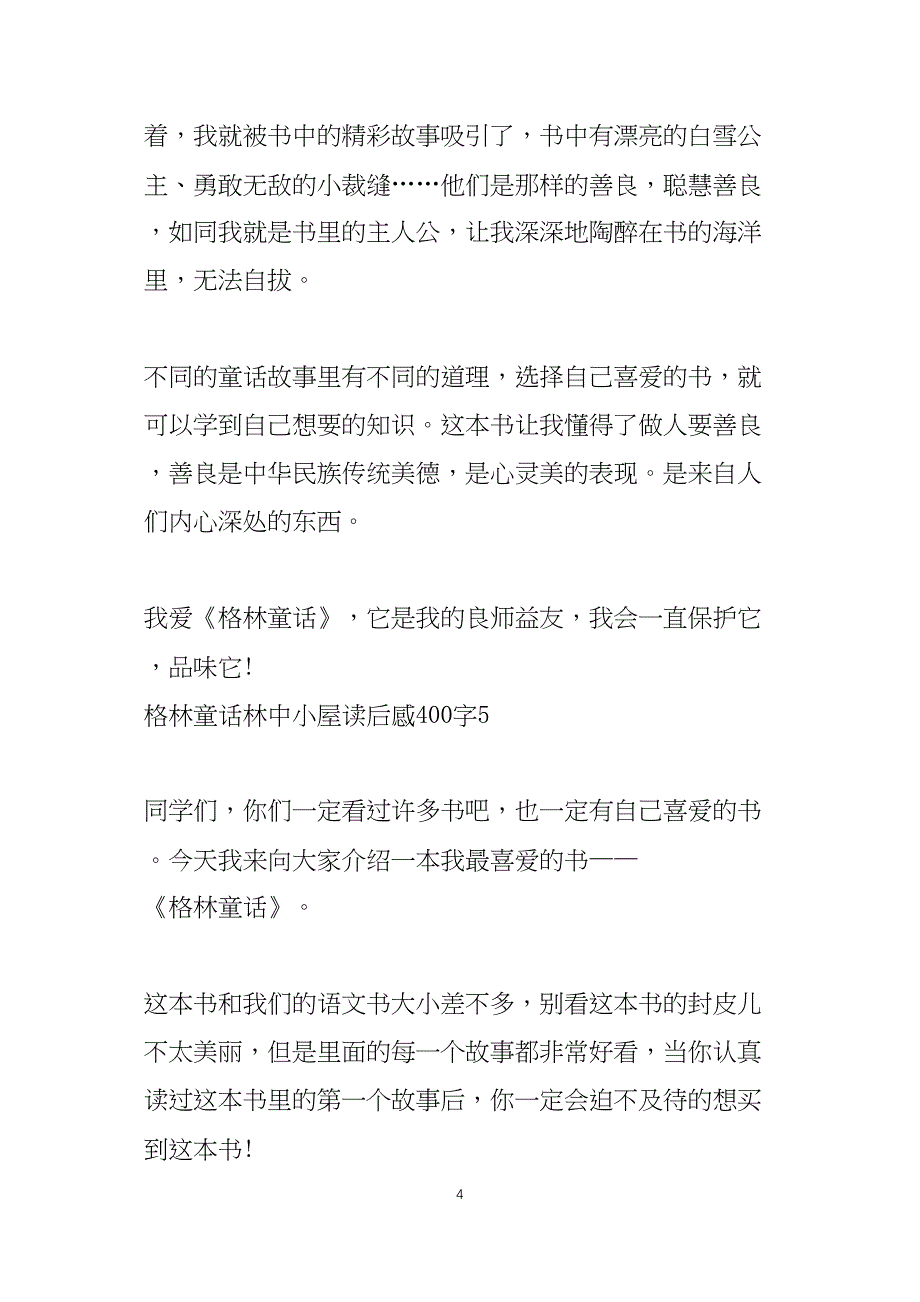 着，我就被书中的精彩故事吸引了，书中有漂亮的白雪公主、勇敢无敌的小裁缝……他们是那样的善良，聪慧善良，如同我就是书里的主人公，让我深深地陶醉在书的海洋里，无法自拔。

不同的童话故事里有不同的道理，选择自己喜爱的书，就可以学到自己想要的知识。这本书让我懂得了做人要善良，善良是中华民族传统美德，是心灵美的表现。是来自人们内心深处的东西。

我爱《格林童话》，它是我的良师益友，我会一直保护它，品味它！
格林童话林中小屋读后感400字5

同学们，你们一定看过许多书吧，也一定有自己喜爱的书。今天我来向大家介绍一本我最喜爱的书——《格林童话》。

这本书和我们的语文书大小差不多，别看这本书的封皮儿不太美丽，但是里面的每一个故事都非常好看，当你认真读过这本书里的第一个故事后，你一定会迫不及待的想买到这本书！

4